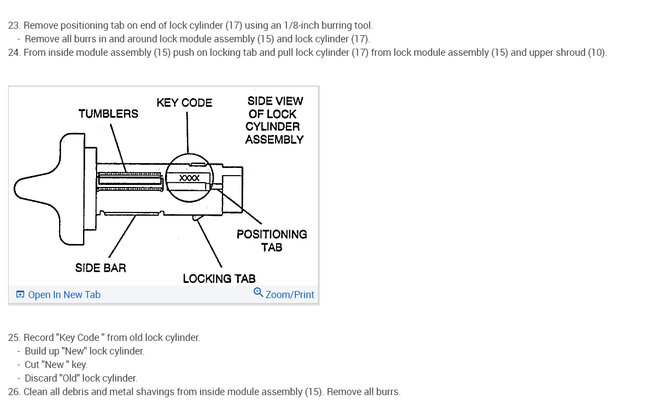 23. Remove positioning tab on end of lock cylinder (17) using an 1/8-inch burring tool.
- Remove all burrs in and around lock module assembly (15) and lock cylinder (17).
24. From inside module assembly (15) push on locking tab and pull lock cylinder (17) from lock module assembly (15) and upper shroud (10).

TUMBLERS
KEY CODE
SIDE VIEW OF LOCK CYLINDER ASSEMBLY
XXXX
POSITIONING TAB
SIDE BAR
LOCKING TAB

Open In New Tab
Zoom/Print

25. Record "Key Code " from old lock cylinder.
- Build up "New" lock cylinder.
- Cut "New " key.
- Discard "Old" lock cylinder.
26. Clean all debris and metal shavings from inside module assembly (15). Remove all burrs.